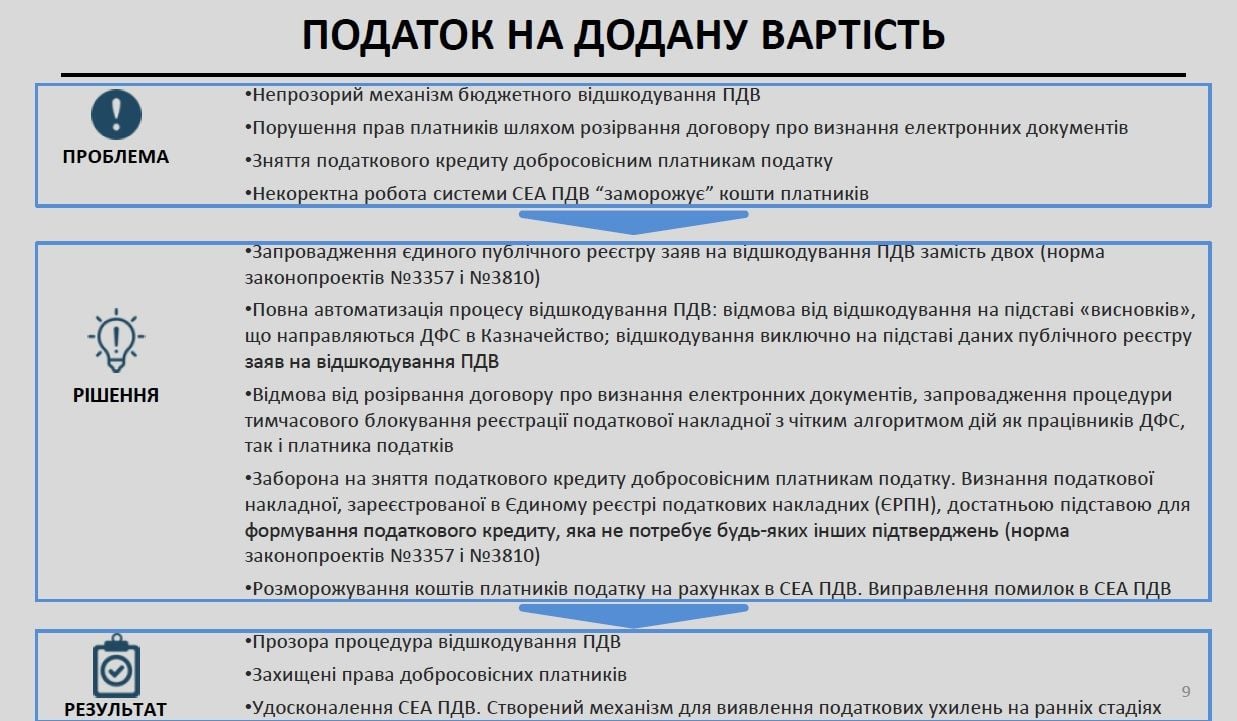 ПОДАТОК НА ДОДАНУ ВАРТІСТЬ

ПРОБЛЕМА

•Непрозорий механізм бюджетного відшкодування ПДВ

•Порушення прав платників шляхом розірвання договору про визнання електронних документів

•Зняття податкового кредиту добросовісним платникам податку

•Некоректна робота системи СЕА ПДВ “заморожує” кошти платників

РІШЕННЯ

•Запровадження єдиного публічного реєстру заяв на відшкодування ПДВ замість двох (норма законопроектів №3357 і №3810)

•Повна автоматизація процесу відшкодування ПДВ: відмова від відшкодування на підставі «висновків», що направляються ДФС в Казначейство; відшкодування виключно на підставі даних публічного реєстру заяв на відшкодування ПДВ

•Відмова від розірвання договору про визнання електронних документів, запровадження процедури тимчасового блокування реєстрації податкової накладної з чітким алгоритмом дій як працівників ДФС, так і платника податків

•Заборона на зняття податкового кредиту добросовісним платникам податку. Визнання податкової накладної, зареєстрованої в Єдиному реєстрі податкових накладних (ЄРПН), достатньою підставою для формування податкового кредиту, яка не потребує будь-яких інших підтверджень (норма законопроектів №3357 і №3810)

•Розморожування коштів платників податку на рахунках в СЕА ПДВ. Виправлення помилок в СЕА ПДВ

РЕЗУЛЬТАТ

•Прозора процедура відшкодування ПДВ

•Захищені права добросовісних платників

•Удосконалення СЕА ПДВ. Створений механізм для виявлення податкових ухилень на ранніх стадіях

9